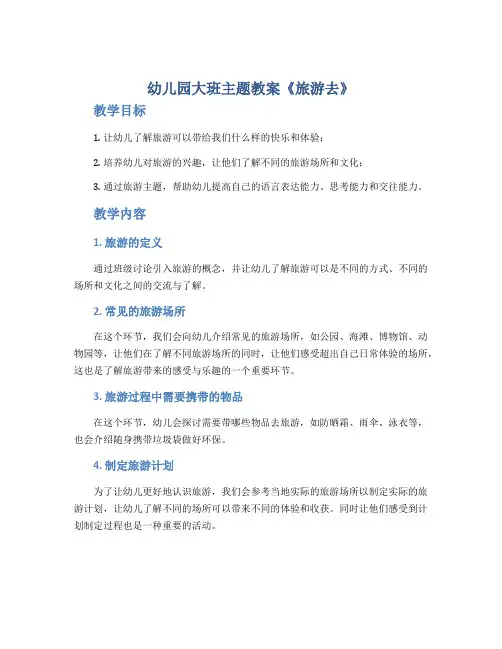 幼儿园大班主题教案《旅游去》

教学目标

1. 让幼儿了解旅游可以带给我们什么样的快乐和体验；

2. 培养幼儿对旅游的兴趣，让他们了解不同的旅游场所和文化；

3. 通过旅游主题，帮助幼儿提高自己的语言表达能力、思考能力和交往能力。

教学内容

1. 旅游的定义

通过班级讨论引入旅游的概念，并让幼儿了解旅游可以是不同的方式、不同的场所和文化之间的交流与了解。

2. 常见的旅游场所

在这个环节，我们会向幼儿介绍常见的旅游场所，如公园、海滩、博物馆、动物园等，让他们在了解不同旅游场所的同时，让他们感受超出自己日常体验的场所，这也是了解旅游带来的感受与乐趣的一个重要环节。

3. 旅游过程中需要携带的物品

在这个环节，幼儿会探讨需要带哪些物品去旅游，如防晒霜、雨伞、泳衣等，也会介绍随身携带垃圾袋做好环保。

4. 制定旅游计划

为了让幼儿更好地认识旅游，我们会参考当地实际的旅游场所以制定实际的旅游计划，让幼儿了解不同的场所可以带来不同的体验和收获。同时让他们感受到计划制定过程也是一种重要的活动。